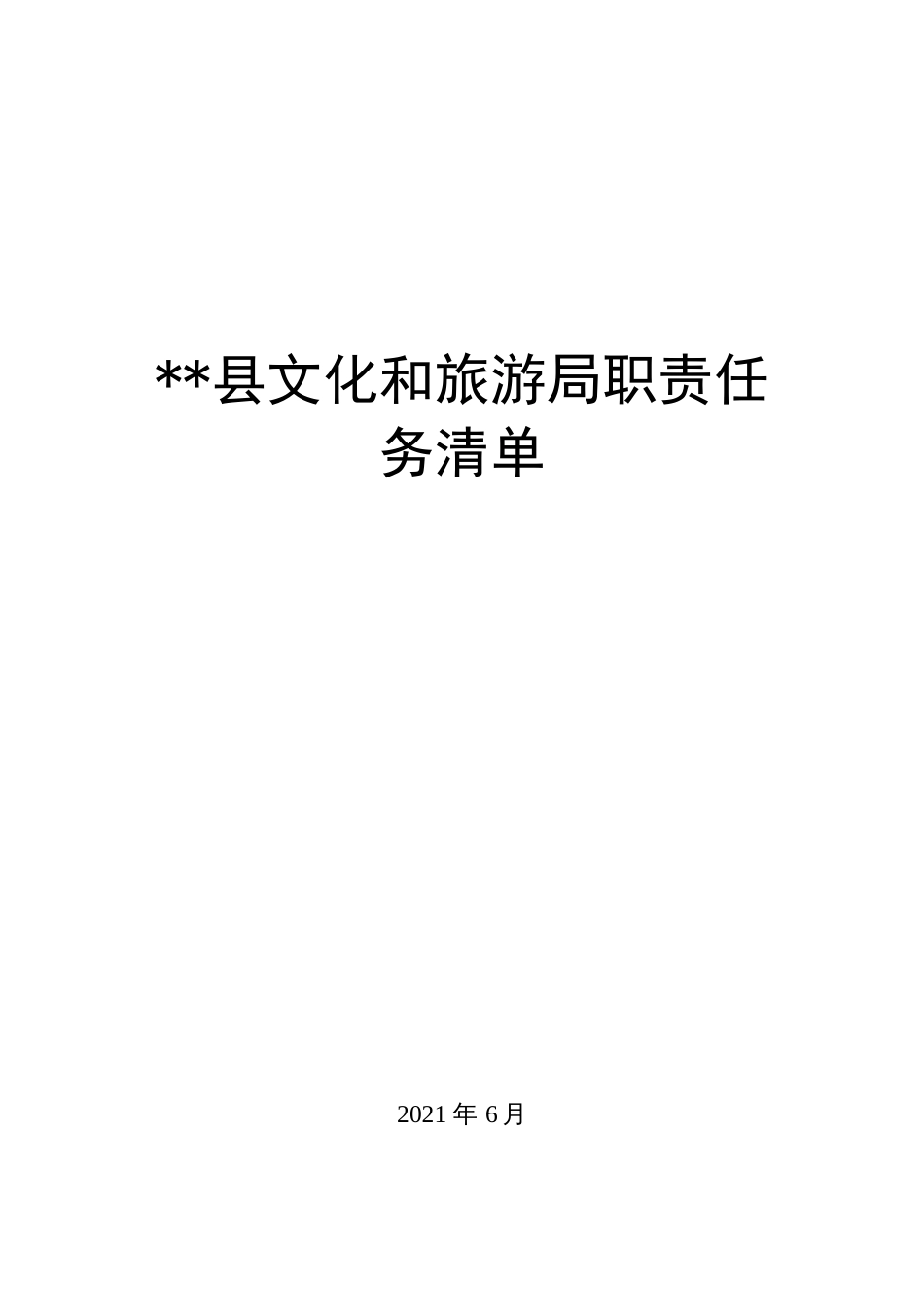 **县文化和旅游局职责任务清单

2021 年 6 月